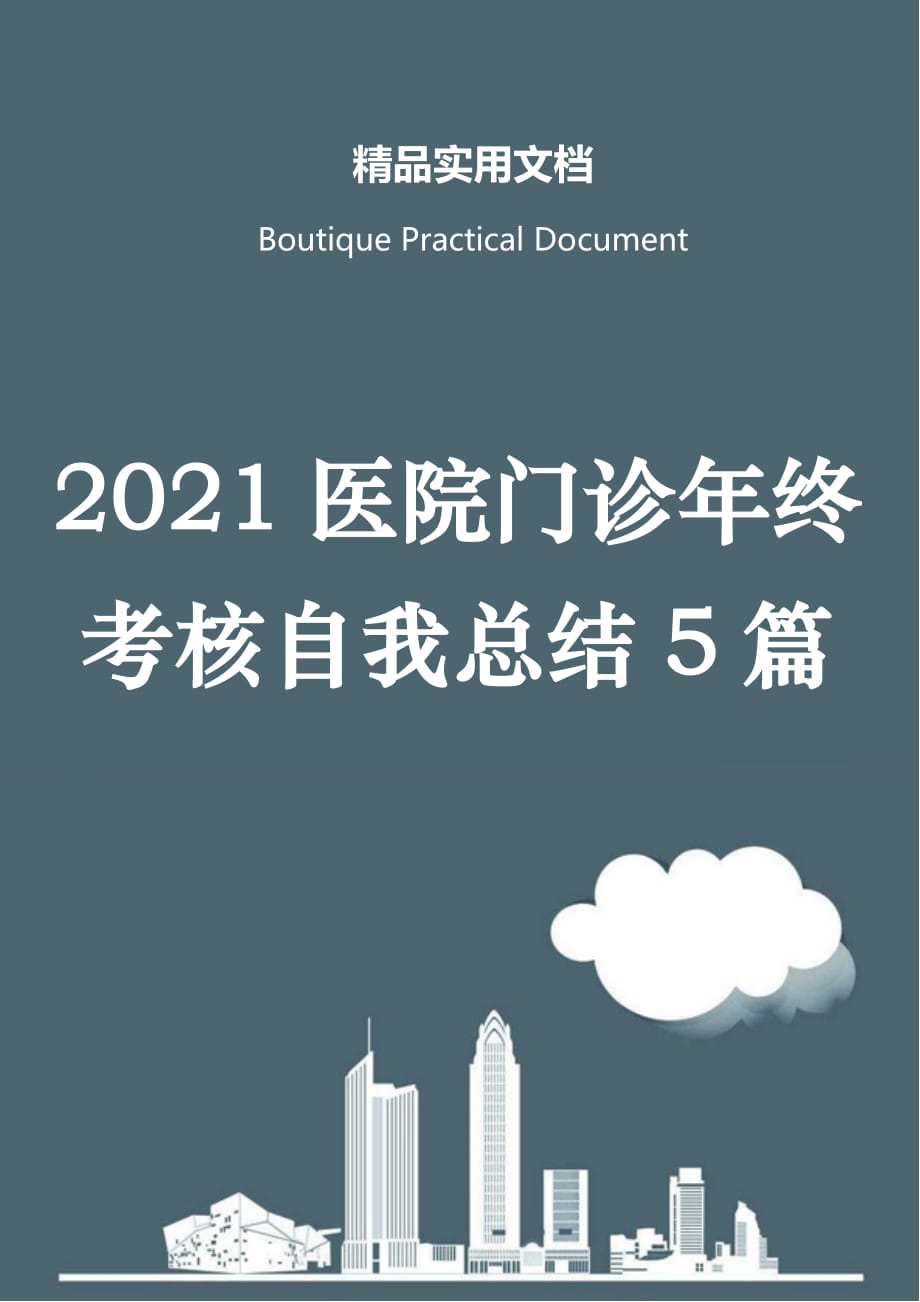 精品实用文档

Boutique Practical Document

2021 医院门诊年终考核自我总结 5 篇